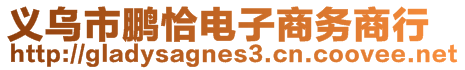 义乌市鹏恰电子商务商行
http://gladysagnes3.cn.coovee.net